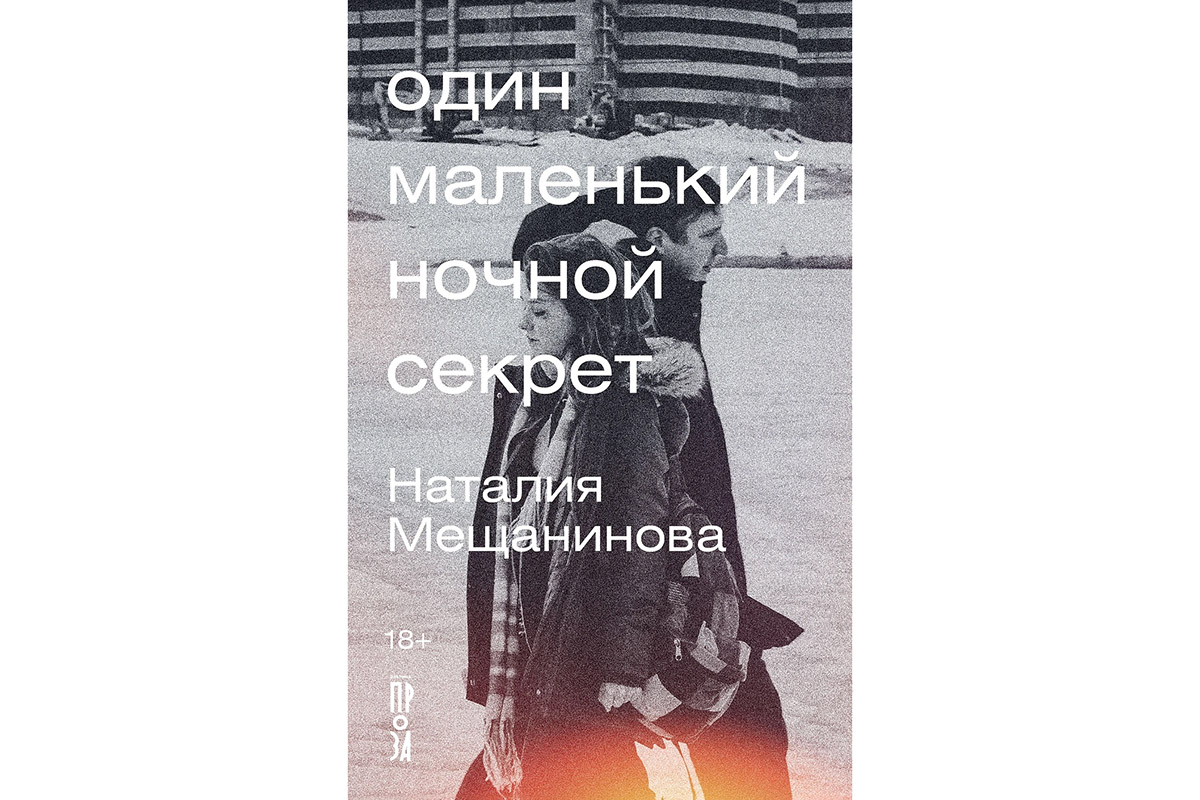 один маленький ночной секрет

Наталия Мещанинова

18+

ПРОЗА